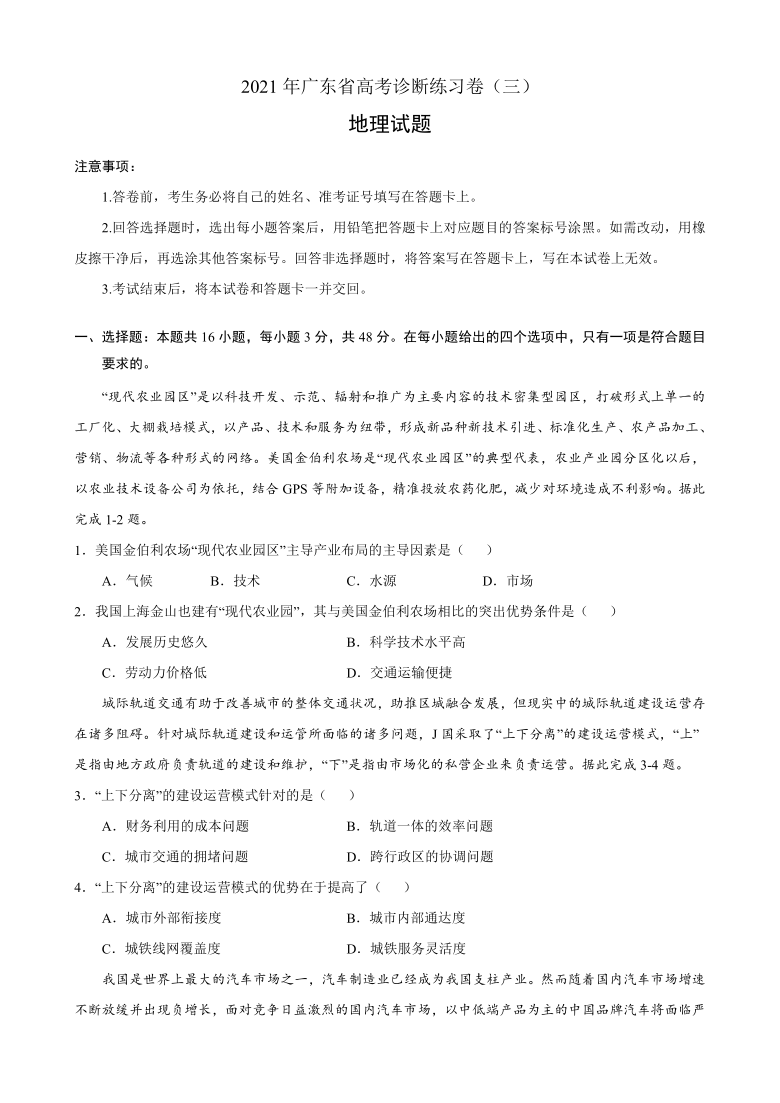 2021 年广东省高考诊断练习卷（三）

地理试题

注意事项：

1.答卷前，考生务必将自己的姓名、准考证号填写在答题卡上。

2.回答选择题时，选出每小题答案后，用铅笔把答题卡上对应题目的答案标号涂黑。如需改动，用橡皮擦干净后，再选涂其他答案标号。回答非选择题时，将答案写在答题卡上，写在本试卷上无效。

3.考试结束后，将本试卷和答题卡一并交回。

一、选择题：本题共 16 小题，每小题 3 分，共 48 分。在每小题给出的四个选项中，只有一项是符合题目要求的。

“现代农业园区”是以科技开发、示范、辐射和推广为主要内容的技术密集型园区，打破形式上单一的工厂化、大棚栽培模式，以产品、技术和服务为纽带，形成新品种新技术引进、标准化生产、农产品加工、营销、物流等各种形式的网络。美国金伯利农场是“现代农业园区”的典型代表，农业产业园分区化以后，以农业技术设备公司为依托，结合 GPS 等附加设备，精准投放农药化肥，减少对环境造成不利影响。据此完成 1-2 题。

1．美国金伯利农场“现代农业园区”主导产业布局的主导因素是（　　）

A．气候　　B．技术　　C．水源　　D．市场

2．我国上海金山也建有“现代农业园”，其与美国金伯利农场相比的突出优势条件是（　　）

A．发展历史悠久　　B．科学技术水平高

C．劳动力价格低　　D．交通运输便捷

城际轨道交通有助于改善城市的整体交通状况，助推区域融合发展，但现实中的城际轨道建设运营存在诸多阻碍。针对城际轨道建设和运营所面临的诸多问题，J 国采取了“上下分离”的建设运营模式，“上”是指由地方政府负责轨道的建设和维护，“下”是指由市场化的私营企业来负责运营。据此完成 3-4 题。

3．“上下分离”的建设运营模式针对的是（　　）

A．财务利用的成本问题　　B．轨道一体的效率问题

C．城市交通的拥堵问题　　D．跨行政区的协调问题

4．“上下分离”的建设运营模式的优势在于提高了（　　）

A．城市外部衔接度　　B．城市内部通达度

C．城铁线网覆盖度　　D．城铁服务灵活度

我国是世界上最大的汽车市场之一，汽车制造业已经成为我国支柱产业。然而随着国内汽车市场增速不断放缓并出现负增长，面对竞争日益激烈的国内汽车市场，以中低端产品为主的中国品牌汽车将面临严